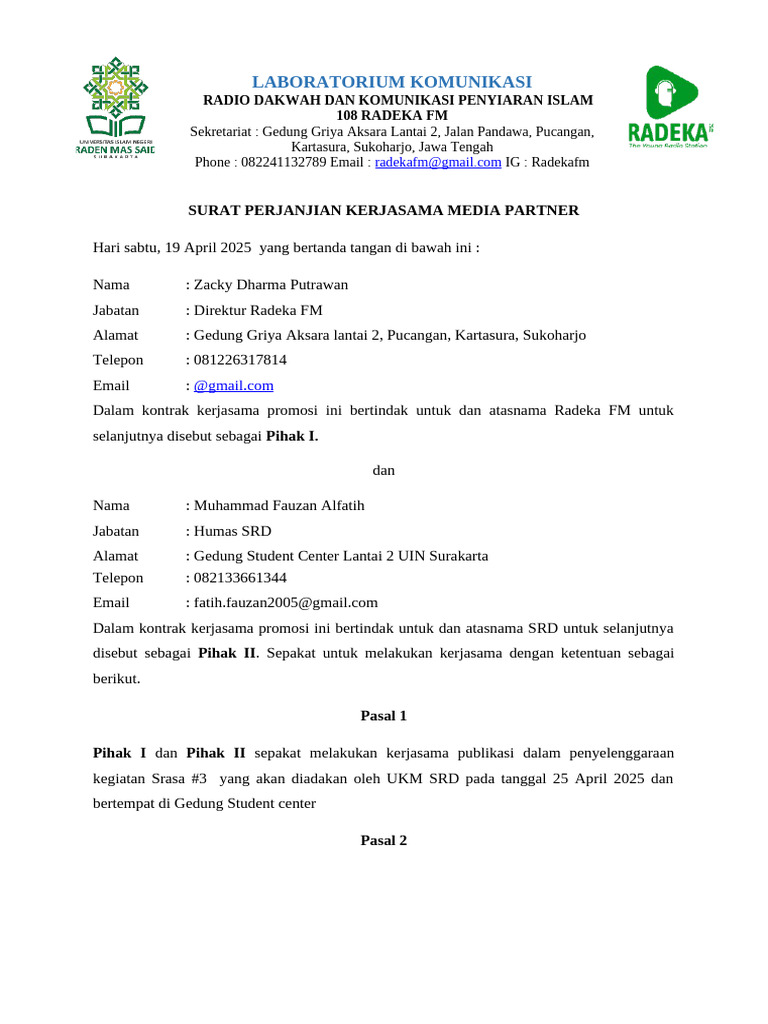 UNIVERSITAS ISLAM NEGERI RADEN MAS SAID SURAKARTA

LABORATORIUM KOMUNIKASI
RADIO DAKWAH DAN KOMUNIKASI PENYIARAN ISLAM
108 RADEKA FM
Sekretariat : Gedung Griya Aksara Lantai 2, Jalan Pandawa, Pucangan, Kartasura, Sukoharjo, Jawa Tengah
Phone : 082241132789 Email : radekafm@gmail.com IG : Radekafm

RADEKA
The Young Radio Station

SURAT PERJANJIAN KERJASAMA MEDIA PARTNER

Hari sabtu, 19 April 2025 yang bertanda tangan di bawah ini :

Nama : Zacky Dharma Putrawan
Jabatan : Direktur Radeka FM
Alamat : Gedung Griya Aksara lantai 2, Pucangan, Kartasura, Sukoharjo
Telepon : 081226317814
Email : @gmail.com

Dalam kontrak kerjasama promosi ini bertindak untuk dan atasnama Radeka FM untuk selanjutnya disebut sebagai **Pihak I.**

dan

Nama : Muhammad Fauzan Alfatih
Jabatan : Humas SRD
Alamat : Gedung Student Center Lantai 2 UIN Surakarta
Telepon : 082133661344
Email : fatih.fauzan2005@gmail.com

Dalam kontrak kerjasama promosi ini bertindak untuk dan atasnama SRD untuk selanjutnya disebut sebagai **Pihak II**. Sepakat untuk melakukan kerjasama dengan ketentuan sebagai berikut.

**Pasal 1**

**Pihak I** dan **Pihak II** sepakat melakukan kerjasama publikasi dalam penyelenggaraan kegiatan Srasa #3 yang akan diadakan oleh UKM SRD pada tanggal 25 April 2025 dan bertempat di Gedung Student center

**Pasal 2**